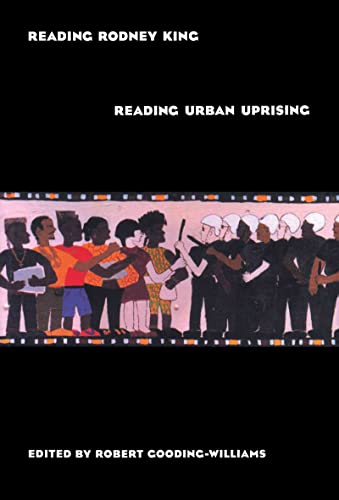 READING RODNEY KING

READING URBAN UPRISING

EDITED BY ROBERT GOODING-WILLIAMS